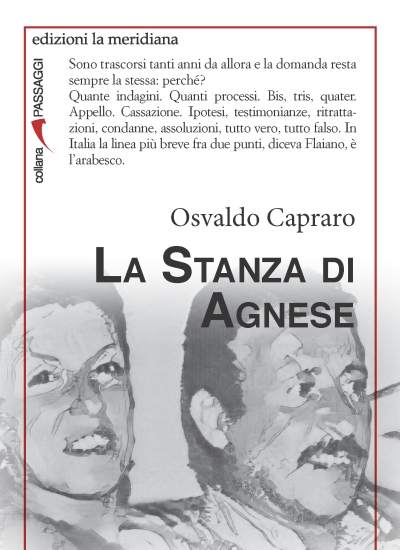 edizioni la meridiana

collana PASSAGGI

Sono trascorsi tanti anni da allora e la domanda resta sempre la stessa: perché?
Quante indagini. Quanti processi. Bis, tris, quater. Appello. Cassazione. Ipotesi, testimonianze, ritrattazioni, condanne, assoluzioni, tutto vero, tutto falso. In Italia la linea più breve fra due punti, diceva Flaiano, è l'arabesco.

Osvaldo Capraro

LA STANZA DI AGNESE